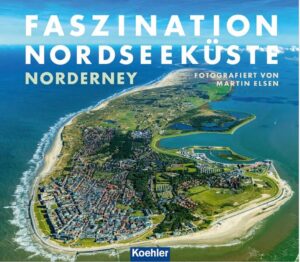 FASZINATION NORDSEEKÜSTE
NORDERNEY
FOTOGRAFIERT VON MARTIN ELSEN
Koehler